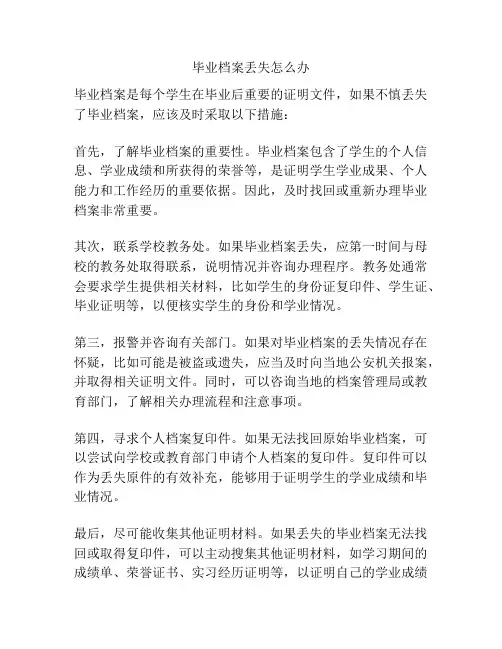 毕业档案丢失怎么办

毕业档案是每个学生在毕业后重要的证明文件，如果不慎丢失了毕业档案，应该及时采取以下措施：

首先，了解毕业档案的重要性。毕业档案包含了学生的个人信息、学业成绩和所获得的荣誉等，是证明学生学业成果、个人能力和工作经历的重要依据。因此，及时找回或重新办理毕业档案非常重要。

其次，联系学校教务处。如果毕业档案丢失，应第一时间与母校的教务处取得联系，说明情况并咨询办理程序。教务处通常会要求学生提供相关材料，比如学生的身份证复印件、学生证、毕业证明等，以便核实学生的身份和学业情况。

第三，报警并咨询有关部门。如果对毕业档案的丢失情况存在怀疑，比如可能是被盗或遗失，应当及时向当地公安机关报案，并取得相关证明文件。同时，可以咨询当地的档案管理局或教育部门，了解相关办理流程和注意事项。

第四，寻求个人档案复印件。如果无法找回原始毕业档案，可以尝试向学校或教育部门申请个人档案的复印件。复印件可以作为丢失原件的有效补充，能够用于证明学生的学业成绩和毕业情况。

最后，尽可能收集其他证明材料。如果丢失的毕业档案无法找回或取得复印件，可以主动搜集其他证明材料，如学习期间的成绩单、荣誉证书、实习经历证明等，以证明自己的学业成绩